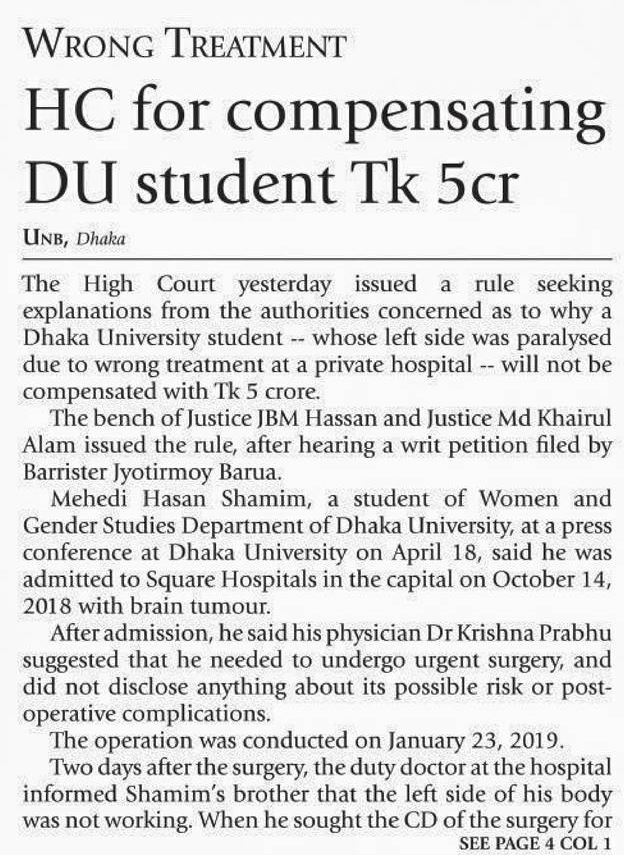 WRONG TREATMENT

HC for compensating DU student Tk 5cr

UNB, Dhaka

The High Court yesterday issued a rule seeking explanations from the authorities concerned as to why a Dhaka University student -- whose left side was paralysed due to wrong treatment at a private hospital -- will not be compensated with Tk 5 crore.

The bench of Justice JBM Hassan and Justice Md Khairul Alam issued the rule, after hearing a writ petition filed by Barrister Jyotirmoy Barua.

Mehedi Hasan Shamim, a student of Women and Gender Studies Department of Dhaka University, at a press conference at Dhaka University on April 18, said he was admitted to Square Hospitals in the capital on October 14, 2018 with brain tumour.

After admission, he said his physician Dr Krishna Prabhu suggested that he needed to undergo urgent surgery, and did not disclose anything about its possible risk or post-operative complications.

The operation was conducted on January 23, 2019.

Two days after the surgery, the duty doctor at the hospital informed Shamim's brother that the left side of his body was not working. When he sought the CD of the surgery for

SEE PAGE 4 COL 1